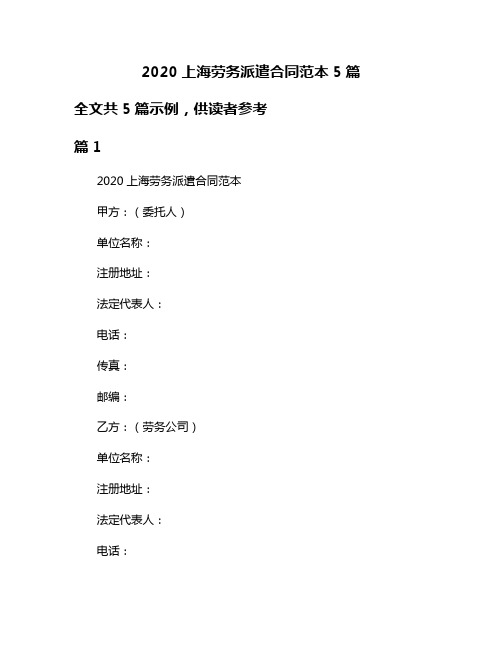 2020 上海劳务派遣合同范本 5 篇

全文共 5 篇示例，供读者参考

篇 1

2020 上海劳务派遣合同范本

甲方：（委托人）

单位名称：

注册地址：

法定代表人：

电话：

传真：

邮编：

乙方：（劳务公司）

单位名称：

注册地址：

法定代表人：

电话：